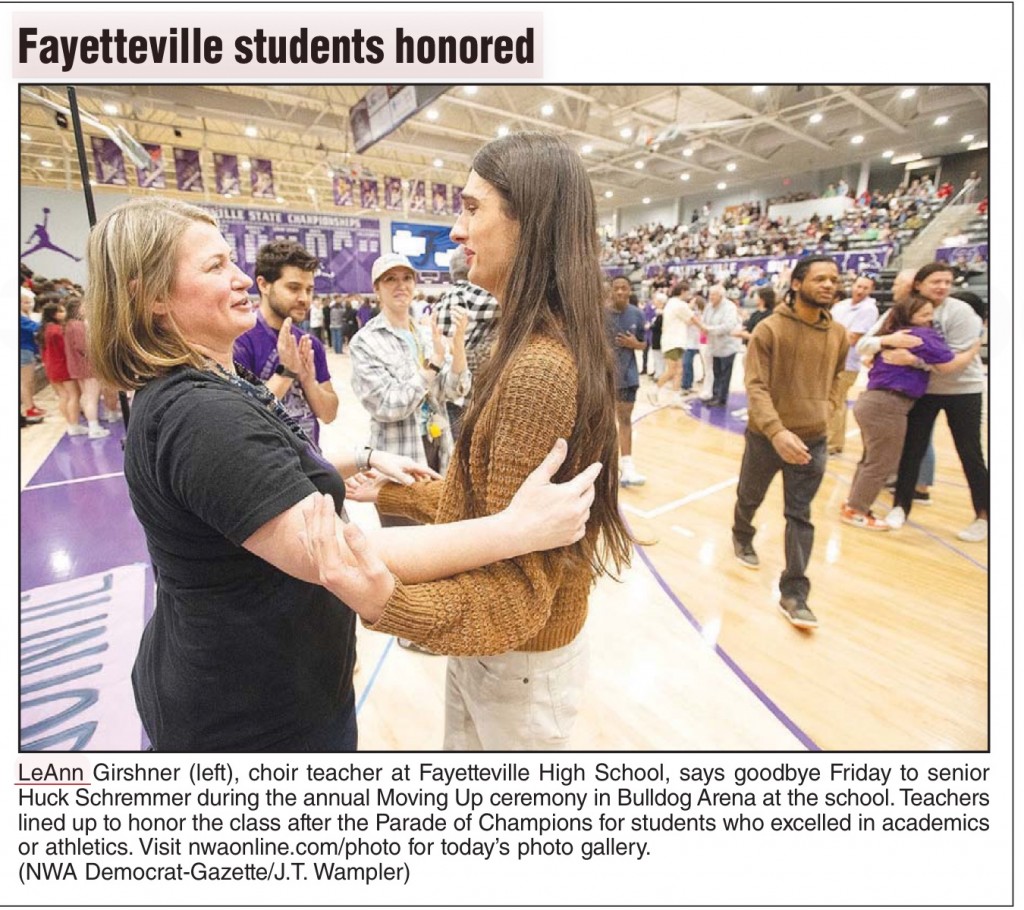 Fayetteville students honored

LeAnn Girshner (left), choir teacher at Fayetteville High School, says goodbye Friday to senior Huck Schremmer during the annual Moving Up ceremony in Bulldog Arena at the school. Teachers lined up to honor the class after the Parade of Champions for students who excelled in academics or athletics. Visit nwaonline.com/photo for today's photo gallery.
(NWA Democrat-Gazette/J.T. Wampler)